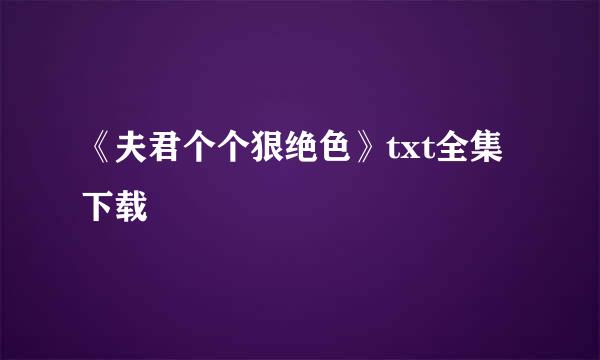 《夫君个个狠绝色》txt全集下载